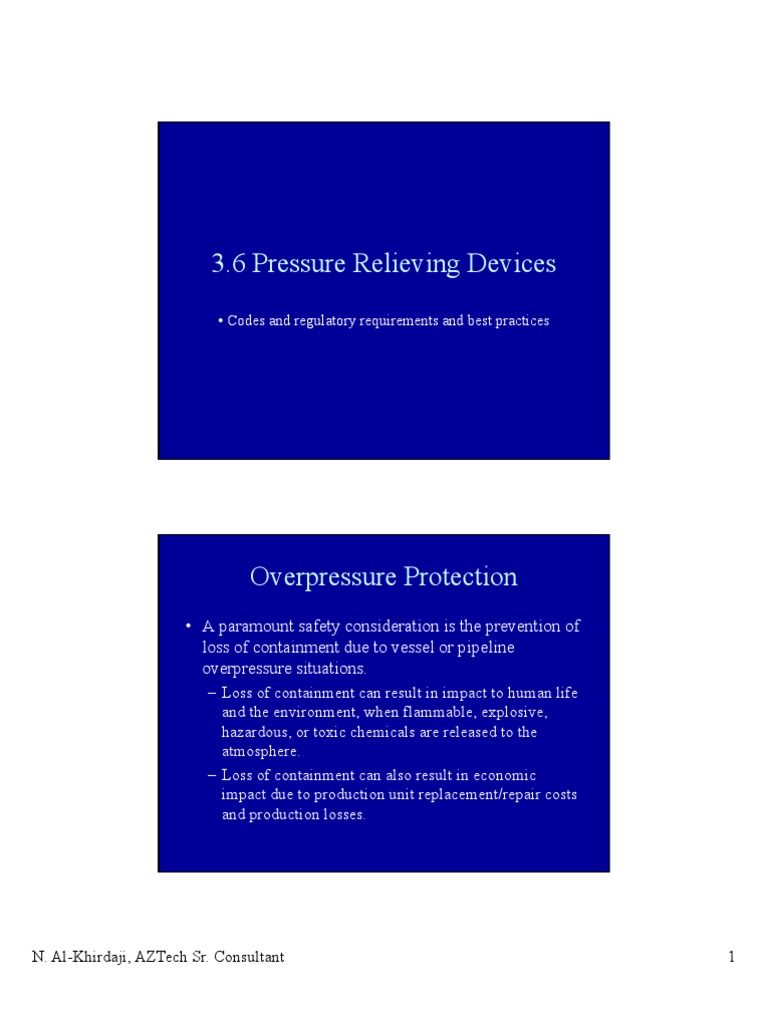 3.6 Pressure Relieving Devices

• Codes and regulatory requirements and best practices

Overpressure Protection

• A paramount safety consideration is the prevention of loss of containment due to vessel or pipeline overpressure situations.

– Loss of containment can result in impact to human life and the environment, when flammable, explosive, hazardous, or toxic chemicals are released to the atmosphere.

– Loss of containment can also result in economic impact due to production unit replacement/repair costs and production losses.

N. Al-Khirdaji, AZTech Sr. Consultant

1